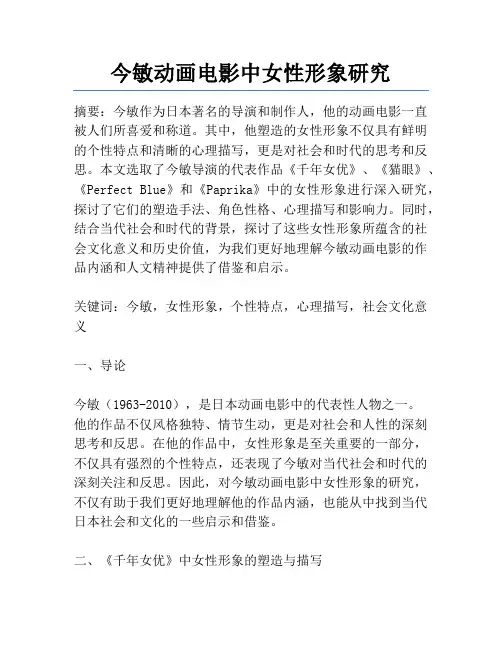 今敏动画电影中女性形象研究

摘要：今敏作为日本著名的导演和制作人，他的动画电影一直被人们所喜爱和称道。其中，他塑造的女性形象不仅具有鲜明的个性特点和清晰的心理描写，更是对社会和时代的思考和反思。本文选取了今敏导演的代表作品《千年女优》、《猫眼》、《Perfect Blue》和《Paprika》中的女性形象进行深入研究，探讨了它们的塑造手法、角色性格、心理描写和影响力。同时，结合当代社会和时代的背景，探讨了这些女性形象所蕴含的社会文化意义和历史价值，为我们更好地理解今敏动画电影的作品内涵和人文精神提供了借鉴和启示。

关键词：今敏，女性形象，个性特点，心理描写，社会文化意义

一、导论

今敏（1963-2010），是日本动画电影中的代表性人物之一。他的作品不仅风格独特、情节生动，更是对社会和人性的深刻思考和反思。在他的作品中，女性形象是至关重要的一部分，不仅具有强烈的个性特点，还表现了今敏对当代社会和时代的深刻关注和反思。因此，对今敏动画电影中女性形象的研究，不仅有助于我们更好地理解他的作品内涵，也能从中找到当代日本社会和文化的一些启示和借鉴。

二、《千年女优》中女性形象的塑造与描写